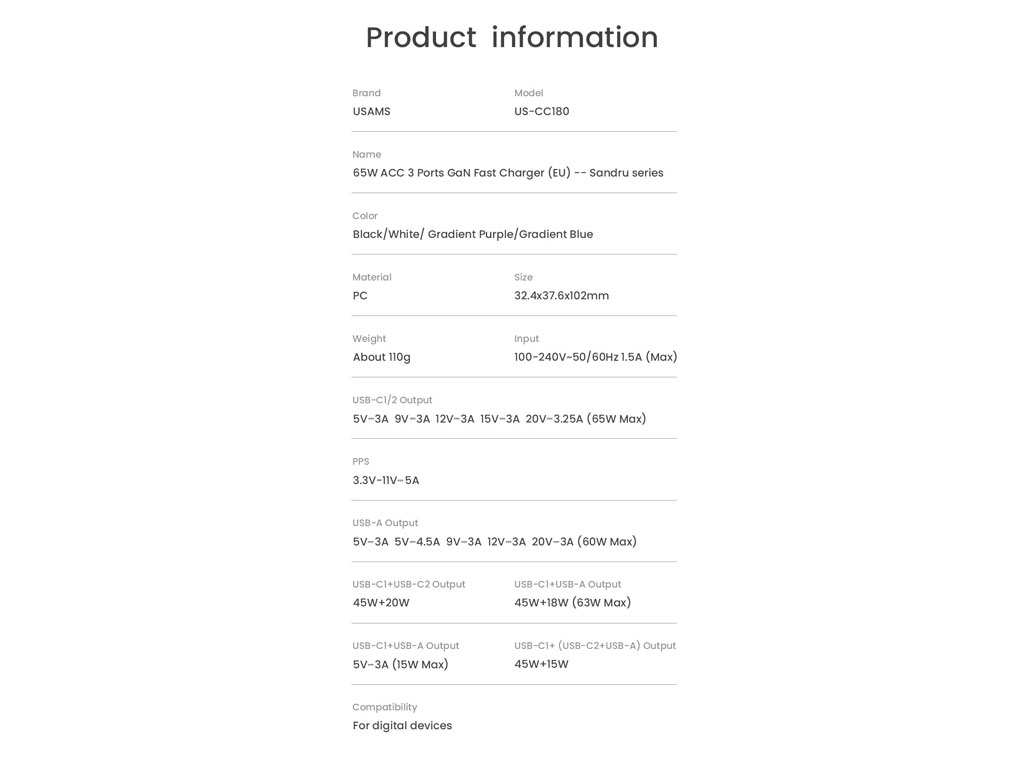 Product information

Brand
USAMS

Model
US-CC180

Name
65W ACC 3 Ports GaN Fast Charger (EU) -- Sandru series

Color
Black/White/ Gradient Purple/Gradient Blue

Material
PC

Size
32.4x37.6x102mm

Weight
About 110g

Input
100-240V~50/60Hz 1.5A (Max)

USB-C1/2 Output
5V⎓3A 9V⎓3A 12V⎓3A 15V⎓3A 20V⎓3.25A (65W Max)

PPS
3.3V-11V⎓5A

USB-A Output
5V⎓3A 5V⎓4.5A 9V⎓3A 12V⎓3A 20V⎓3A (60W Max)

USB-C1+USB-C2 Output
45W+20W

USB-C1+USB-A Output
45W+18W (63W Max)

USB-C1+USB-A Output
5V⎓3A (15W Max)

USB-C1+ (USB-C2+USB-A) Output
45W+15W

Compatibility
For digital devices